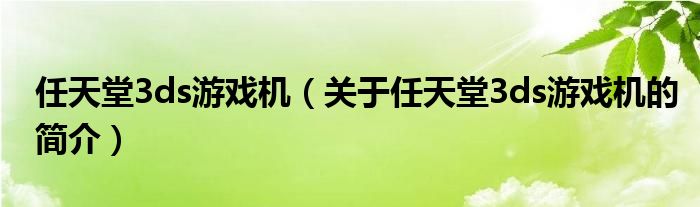 任天堂3ds游戏机（关于任天堂3ds游戏机的简介）